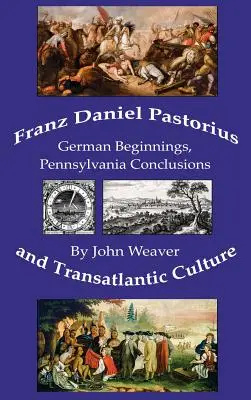 Franz Daniel Pastorius

German Beginnings, Pennsylvania Conclusions

By John Weaver

and Transatlantic Culture